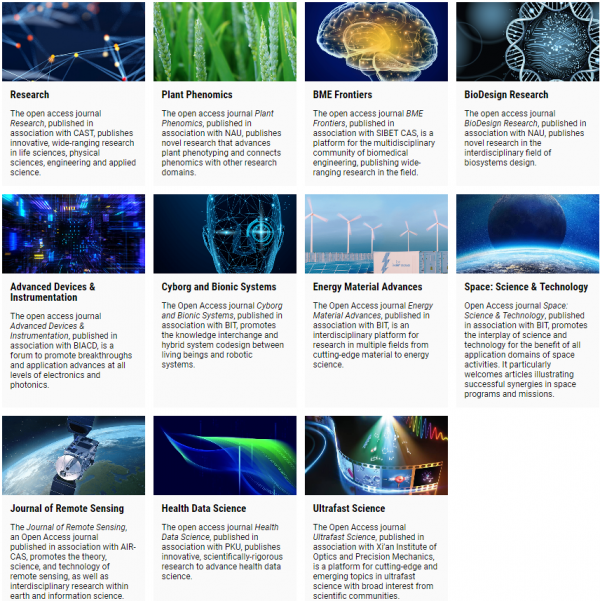 Research

The open access journal Research, published in association with CAST, publishes innovative, wide-ranging research in life sciences, physical sciences, engineering and applied science.

Plant Phenomics

The open access journal Plant Phenomics, published in association with NAU, publishes novel research that advances plant phenotyping and connects phenomics with other research domains.

BME Frontiers

The open access journal BME Frontiers, published in association with SIBET CAS, is a platform for the multidisciplinary community of biomedical engineering, publishing wide-ranging research in the field.

BioDesign Research

The open access journal BioDesign Research, published in association with NAU, publishes novel research in the interdisciplinary field of biosystems design.

Advanced Devices & Instrumentation

The open access journal Advanced Devices & Instrumentation, published in association with BIACD, is a forum to promote breakthroughs and application advances at all levels of electronics and photonics.

Cyborg and Bionic Systems

The Open Access journal Cyborg and Bionic Systems, published in association with BIT, promotes the knowledge interchange and hybrid system codesign between living beings and robotic systems.

Energy Material Advances

The Open Access journal Energy Material Advances, published in association with BIT, is an interdisciplinary platform for research in multiple fields from cutting-edge material to energy science.

Space: Science & Technology

Open Access journal Space: Science & Technology, published in association with BIT, promotes the interplay of science and technology for the benefit of all application domains of space activities. It particularly welcomes articles illustrating successful synergies in space programs and missions.

Journal of Remote Sensing

The Journal of Remote Sensing, an Open Access journal published in association with AIR-CAS, promotes the theory, science, and technology of remote sensing, as well as interdisciplinary research within earth and information science.

Health Data Science

The open access journal Health Data Science, published in association with PKU, publishes innovative, scientifically-rigorous research to advance health data science.

Ultrafast Science

The Open Access journal Ultrafast Science, published in association with Xi'an Institute of Optics and Precision Mechanics, is a platform for cutting-edge and emerging topics in ultrafast science with broad interest from scientific communities.